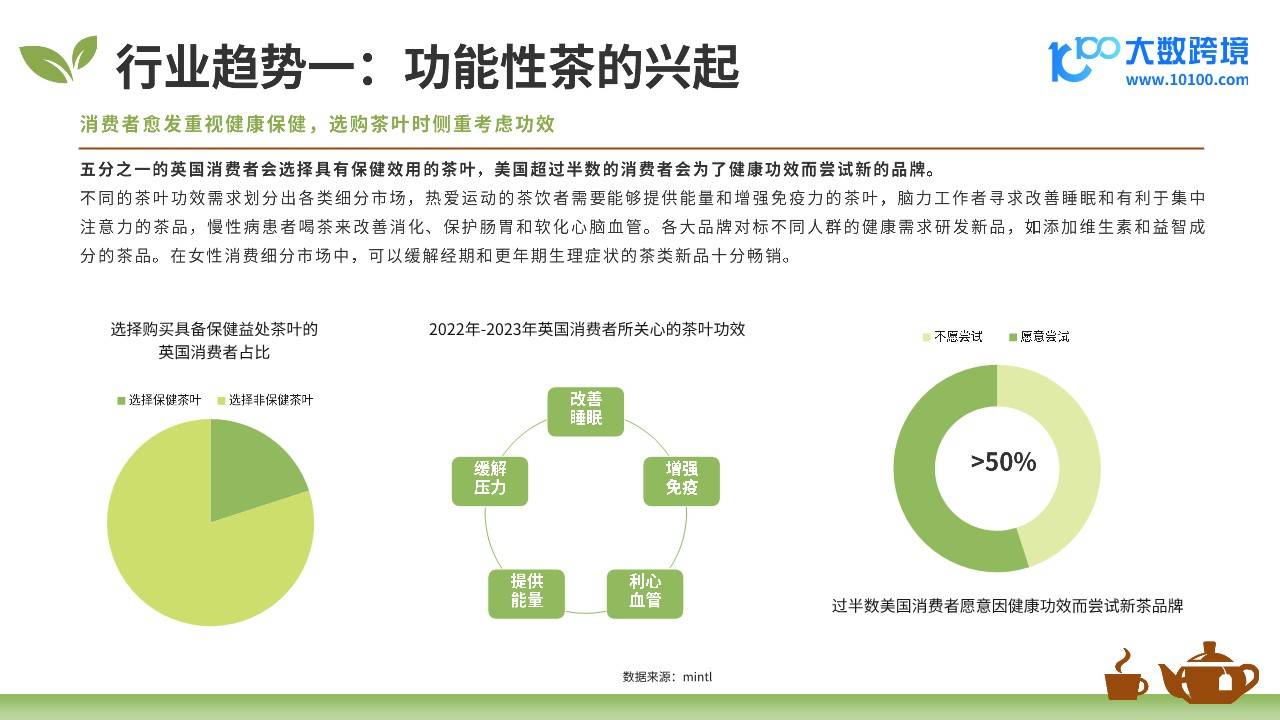 行业趋势一：功能性茶的兴起

大数跨境
www.10100.com

消费者愈发重视健康保健，选购茶叶时侧重考虑功效

五分之一的英国消费者会选择具有保健效用的茶叶，美国超过半数的消费者会为了健康功效而尝试新的品牌。

不同的茶叶功效需求划分出各类细分市场，热爱运动的茶饮者需要能够提供能量和增强免疫力的茶叶，脑力工作者寻求改善睡眠和有利于集中注意力的茶品，慢性病患者喝茶来改善消化、保护肠胃和软化心脑血管。各大品牌对标不同人群的健康需求研发新品，如添加维生素和益智成分的茶品。在女性消费细分市场中，可以缓解经期和更年期生理症状的茶类新品十分畅销。

选择购买具备保健益处茶叶的英国消费者占比

选择保健茶叶　选择非保健茶叶

2022年-2023年英国消费者所关心的茶叶功效

改善睡眠
增强免疫
利心血管
提供能量
缓解压力

不愿尝试　愿意尝试

>50%

过半数美国消费者愿意因健康功效而尝试新茶品牌

数据来源：mintl